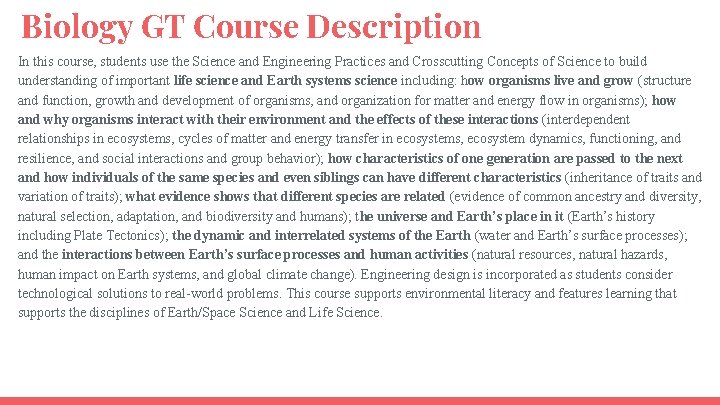 Biology GT Course Description

In this course, students use the Science and Engineering Practices and Crosscutting Concepts of Science to build understanding of important life science and Earth systems science including: how organisms live and grow (structure and function, growth and development of organisms, and organization for matter and energy flow in organisms); how and why organisms interact with their environment and the effects of these interactions (interdependent relationships in ecosystems, cycles of matter and energy transfer in ecosystems, ecosystem dynamics, functioning, and resilience, and social interactions and group behavior); how characteristics of one generation are passed to the next and how individuals of the same species and even siblings can have different characteristics (inheritance of traits and variation of traits); what evidence shows that different species are related (evidence of common ancestry and diversity, natural selection, adaptation, and biodiversity and humans); the universe and Earth's place in it (Earth's history including Plate Tectonics); the dynamic and interrelated systems of the Earth (water and Earth's surface processes); and the interactions between Earth's surface processes and human activities (natural resources, natural hazards, human impact on Earth systems, and global climate change). Engineering design is incorporated as students consider technological solutions to real-world problems. This course supports environmental literacy and features learning that supports the disciplines of Earth/Space Science and Life Science.